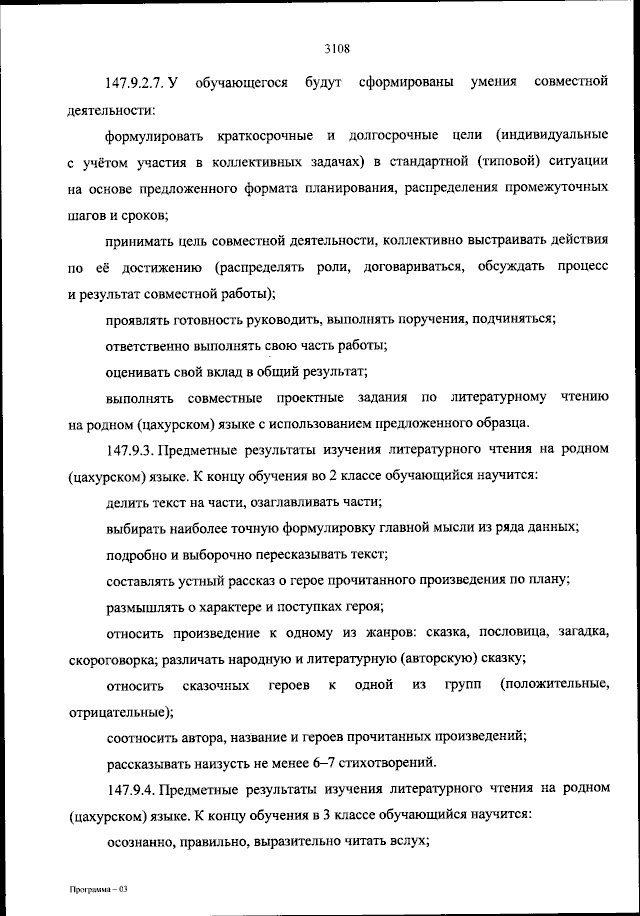 3108

147.9.2.7. У обучающегося будут сформированы умения совместной деятельности:

формулировать краткосрочные и долгосрочные цели (индивидуальные с учётом участия в коллективных задачах) в стандартной (типовой) ситуации на основе предложенного формата планирования, распределения промежуточных шагов и сроков;

принимать цель совместной деятельности, коллективно выстраивать действия по её достижению (распределять роли, договариваться, обсуждать процесс и результат совместной работы);

проявлять готовность руководить, выполнять поручения, подчиняться;

ответственно выполнять свою часть работы;

оценивать свой вклад в общий результат;

выполнять совместные проектные задания по литературному чтению на родном (цахурском) языке с использованием предложенного образца.

147.9.3. Предметные результаты изучения литературного чтения на родном (цахурском) языке. К концу обучения во 2 классе обучающийся научится:

делить текст на части, озаглавливать части;

выбирать наиболее точную формулировку главной мысли из ряда данных;

подробно и выборочно пересказывать текст;

составлять устный рассказ о герое прочитанного произведения по плану;

размышлять о характере и поступках героя;

относить произведение к одному из жанров: сказка, пословица, загадка, скороговорка; различать народную и литературную (авторскую) сказку;

относить сказочных героев к одной из групп (положительные, отрицательные);

соотносить автора, название и героев прочитанных произведений;

рассказывать наизусть не менее 6–7 стихотворений.

147.9.4. Предметные результаты изучения литературного чтения на родном (цахурском) языке. К концу обучения в 3 классе обучающийся научится:

осознанно, правильно, выразительно читать вслух;

Программа – 03